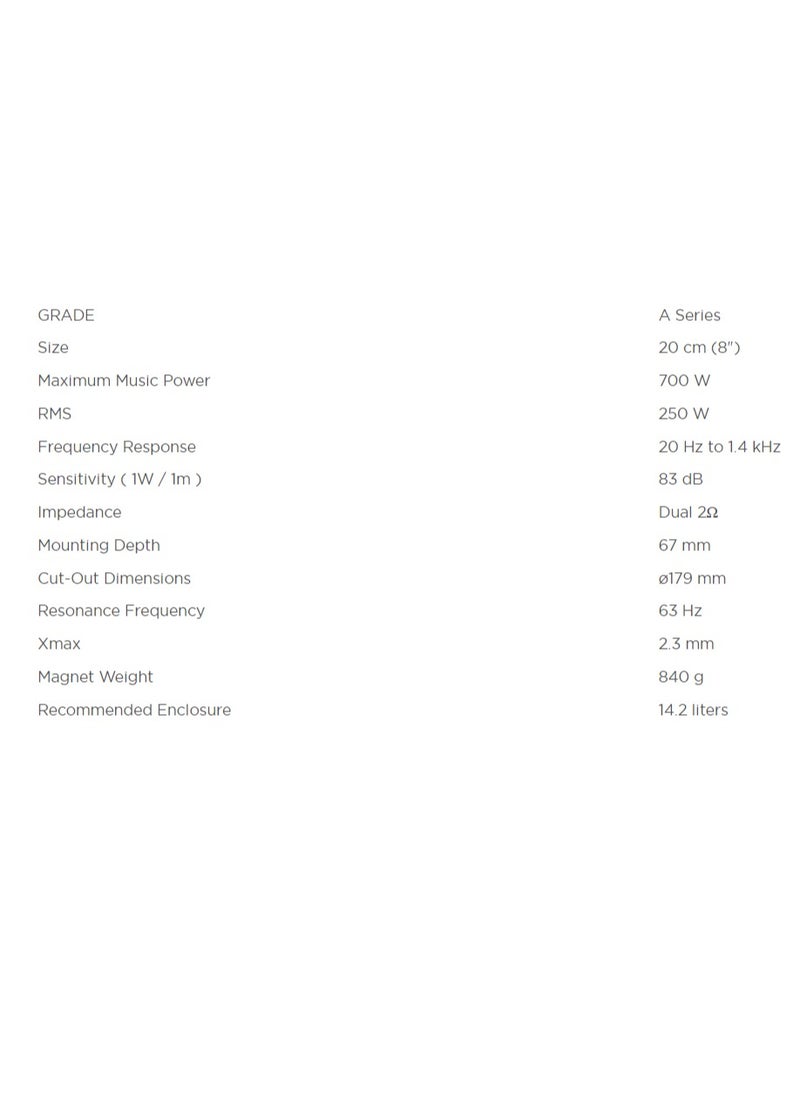 | GRADE | A Series |
|---|---|
| Size | 20 cm (8") |
| Maximum Music Power | 700 W |
| RMS | 250 W |
| Frequency Response | 20 Hz to 1.4 kHz |
| Sensitivity ( 1W / 1m ) | 83 dB |
| Impedance | Dual 2Ω |
| Mounting Depth | 67 mm |
| Cut-Out Dimensions | ø179 mm |
| Resonance Frequency | 63 Hz |
| Xmax | 2.3 mm |
| Magnet Weight | 840 g |
| Recommended Enclosure | 14.2 liters |